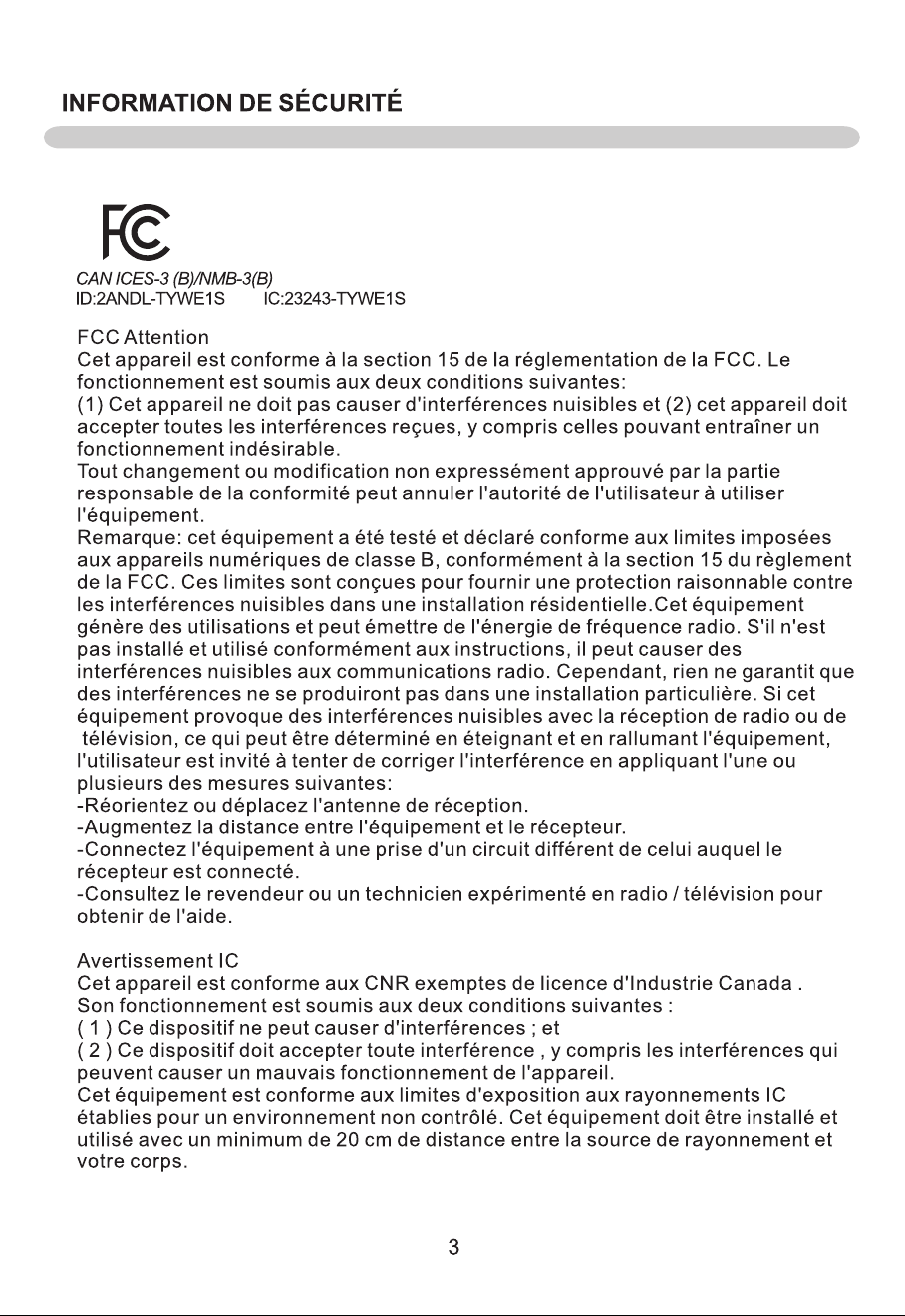 INFORMATION DE SÉCURITÉ

FC

CAN ICES-3 (B)/NMB-3(B)
ID:2ANDL-TYWE1S IC:23243-TYWE1S

FCC Attention
Cet appareil est conforme à la section 15 de la réglementation de la FCC. Le fonctionnement est soumis aux deux conditions suivantes:
(1) Cet appareil ne doit pas causer d'interférences nuisibles et (2) cet appareil doit accepter toutes les interférences reçues, y compris celles pouvant entraîner un fonctionnement indésirable.
Tout changement ou modification non expressément approuvé par la partie responsable de la conformité peut annuler l'autorité de l'utilisateur à utiliser l'équipement.
Remarque: cet équipement a été testé et déclaré conforme aux limites imposées aux appareils numériques de classe B, conformément à la section 15 du règlement de la FCC. Ces limites sont conçues pour fournir une protection raisonnable contre les interférences nuisibles dans une installation résidentielle.Cet équipement génère des utilisations et peut émettre de l'énergie de fréquence radio. S'il n'est pas installé et utilisé conformément aux instructions, il peut causer des interférences nuisibles aux communications radio. Cependant, rien ne garantit que des interférences ne se produiront pas dans une installation particulière. Si cet équipement provoque des interférences nuisibles avec la réception de radio ou de télévision, ce qui peut être déterminé en éteignant et en rallumant l'équipement, l'utilisateur est invité à tenter de corriger l'interférence en appliquant l'une ou plusieurs des mesures suivantes:
-Réorientez ou déplacez l'antenne de réception.
-Augmentez la distance entre l'équipement et le récepteur.
-Connectez l'équipement à une prise d'un circuit différent de celui auquel le récepteur est connecté.
-Consultez le revendeur ou un technicien expérimenté en radio / télévision pour obtenir de l'aide.

Avertissement IC
Cet appareil est conforme aux CNR exemptes de licence d'Industrie Canada .
Son fonctionnement est soumis aux deux conditions suivantes :
( 1 ) Ce dispositif ne peut causer d'interférences ; et
( 2 ) Ce dispositif doit accepter toute interférence , y compris les interférences qui peuvent causer un mauvais fonctionnement de l'appareil.
Cet équipement est conforme aux limites d'exposition aux rayonnements IC établies pour un environnement non contrôlé. Cet équipement doit être installé et utilisé avec un minimum de 20 cm de distance entre la source de rayonnement et votre corps.

3